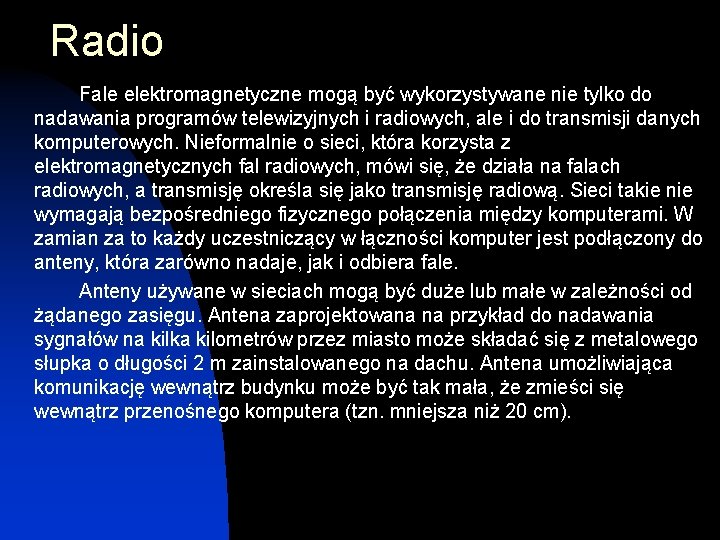 Radio

Fale elektromagnetyczne mogą być wykorzystywane nie tylko do nadawania programów telewizyjnych i radiowych, ale i do transmisji danych komputerowych. Nieformalnie o sieci, która korzysta z elektromagnetycznych fal radiowych, mówi się, że działa na falach radiowych, a transmisję określa się jako transmisję radiową. Sieci takie nie wymagają bezpośredniego fizycznego połączenia między komputerami. W zamian za to każdy uczestniczący w łączności komputer jest podłączony do anteny, która zarówno nadaje, jak i odbiera fale.

Anteny używane w sieciach mogą być duże lub małe w zależności od żądanego zasięgu. Antena zaprojektowana na przykład do nadawania sygnałów na kilka kilometrów przez miasto może składać się z metalowego słupka o długości 2 m zainstalowanego na dachu. Antena umożliwiająca komunikację wewnątrz budynku może być tak mała, że zmieści się wewnątrz przenośnego komputera (tzn. mniejsza niż 20 cm).